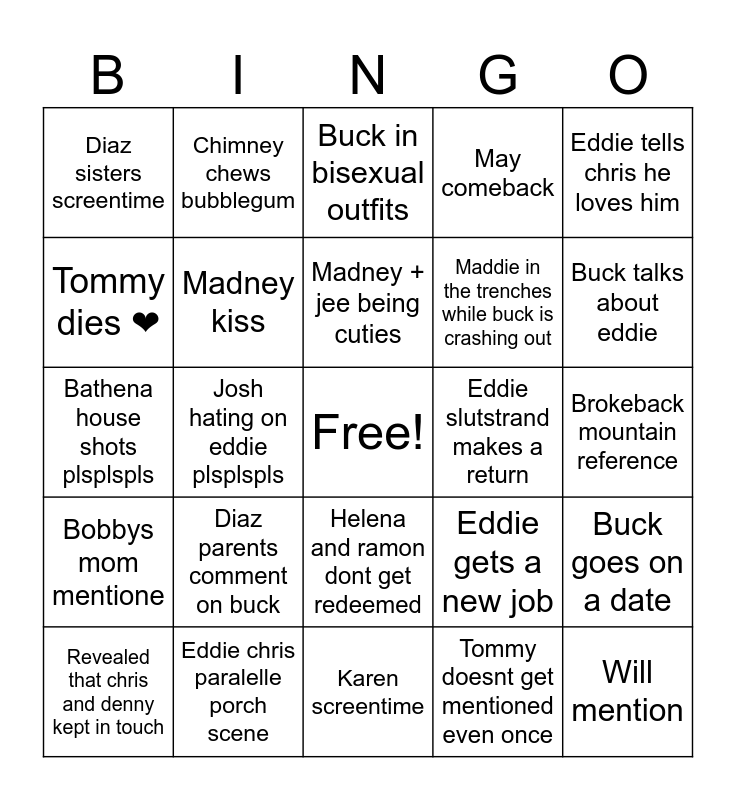 | B | I | N | G | O |
|---|---|---|---|---|
| Diaz sisters screentime | Chimney chews bubblegum | Buck in bisexual outfits | May comeback | Eddie tells chris he loves him |
| Tommy dies ❤ | Madney kiss | Madney + jee being cuties | Maddie in the trenches while buck is crashing out | Buck talks about eddie |
| Bathena house shots plsplspls | Josh hating on eddie plsplspls | Free! | Eddie slutstrand makes a return | Brokeback mountain reference |
| Bobbys mom mentione | Diaz parents comment on buck | Helena and ramon dont get redeemed | Eddie gets a new job | Buck goes on a date |
| Revealed that chris and denny kept in touch | Eddie chris paralelle porch scene | Karen screentime | Tommy doesnt get mentioned even once | Will mention |